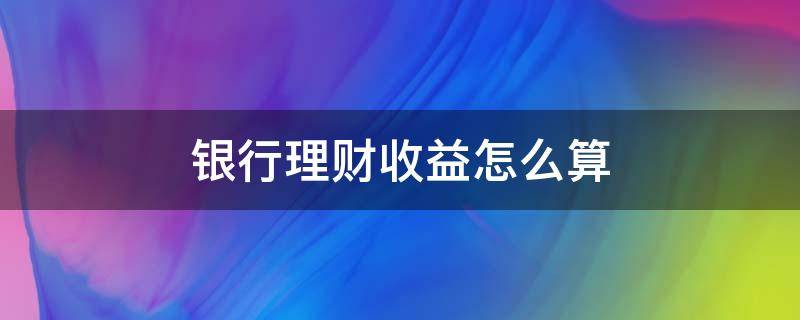 银行理财收益怎么算